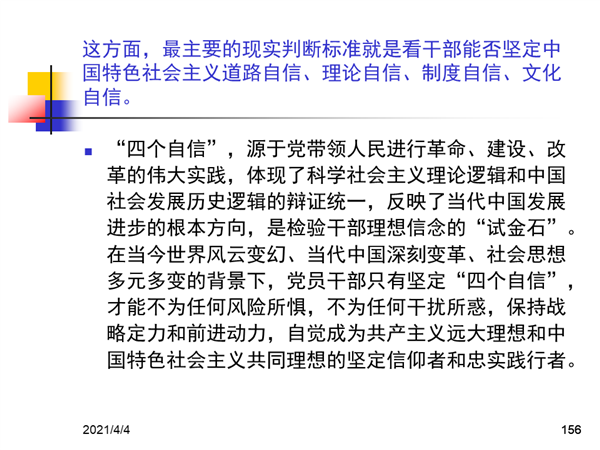 这方面，最主要的现实判断标准就是看干部能否坚定中国特色社会主义道路自信、理论自信、制度自信、文化自信。

“四个自信”，源于党带领人民进行革命、建设、改革的伟大实践，体现了科学社会主义理论逻辑和中国社会发展历史逻辑的辩证统一，反映了当代中国发展进步的根本方向，是检验干部理想信念的“试金石”。在当今世界风云变幻、当代中国深刻变革、社会思想多元多变的背景下，党员干部只有坚定“四个自信”，才能不为任何风险所惧，不为任何干扰所惑，保持战略定力和前进动力，自觉成为共产主义远大理想和中国特色社会主义共同理想的坚定信仰者和忠实践行者。

2021/4/4

156